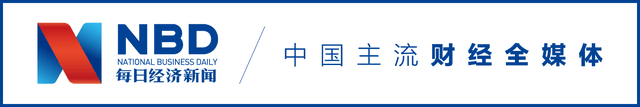 NBD
NATIONAL BUSINESS DAILY
每日经济新闻

中国主流财经全媒体